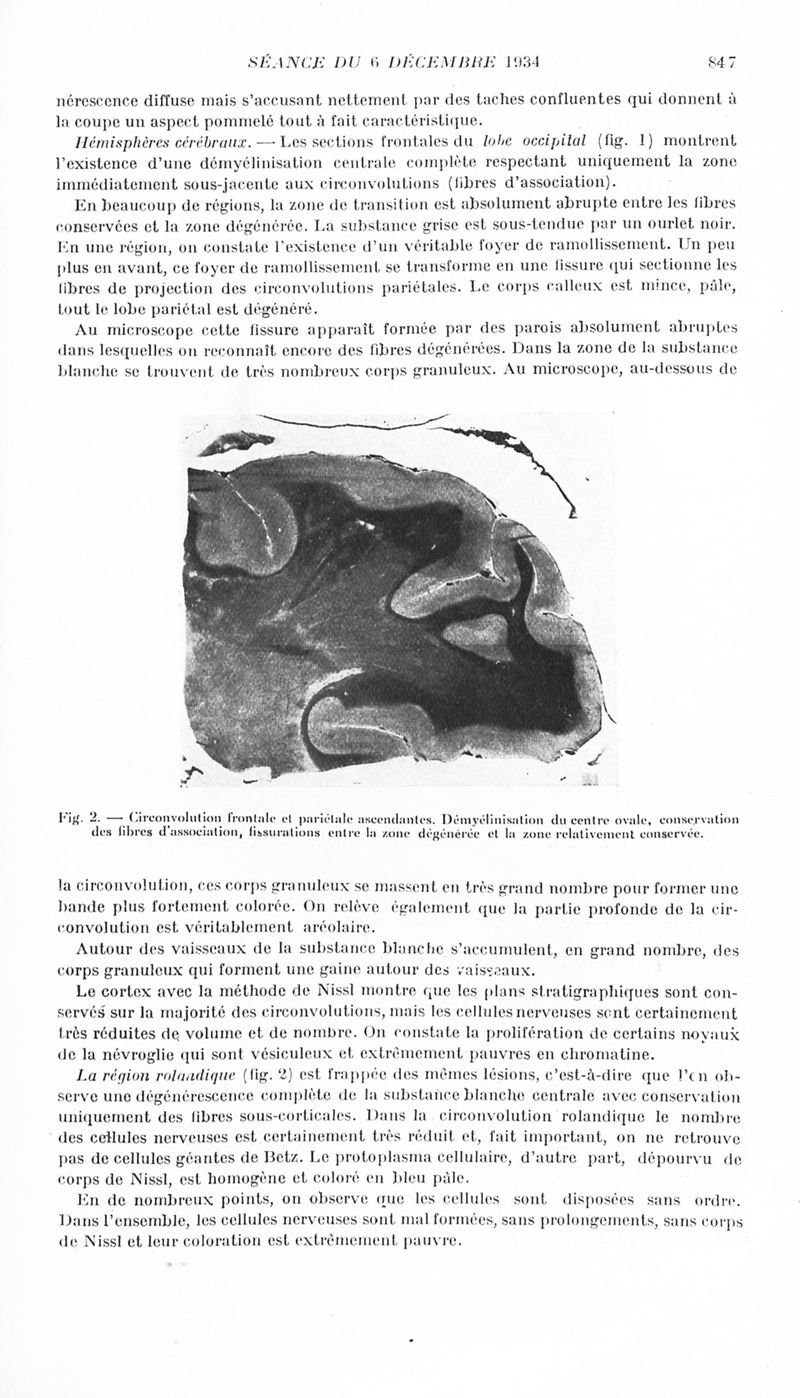 SÉANCE DU 6 DÉCEMBRE 1934 847

nérescence diffuse mais s'accusant nettement par des taches confluentes qui donnent à la coupe un aspect pommelé tout à fait caractéristique.

Hémisphères cérébraux. — Les sections frontales du lobe occipital (fig. 1) montrent l'existence d'une démyélinisation centrale complète respectant uniquement la zone immédiatement sous-jacente aux circonvolutions (fibres d'association).

En beaucoup de régions, la zone de transition est absolument abrupte entre les fibres conservées et la zone dégénérée. La substance grise est sous-tendue par un ourlet noir. En une région, on constate l'existence d'un véritable foyer de ramollissement. Un peu plus en avant, ce foyer de ramollissement se transforme en une fissure qui sectionne les fibres de projection des circonvolutions pariétales. Le corps calleux est mince, pâle, tout le lobe pariétal est dégénéré.

Au microscope cette fissure apparaît formée par des parois absolument abruptes dans lesquelles on reconnaît encore des fibres dégénérées. Dans la zone de la substance blanche se trouvent de très nombreux corps granuleux. Au microscope, au-dessous de

Fig. 2. — Circonvolution frontale et pariétale ascendantes. Démyélinisation du centre ovale, conservation des fibres d'association, fissurations entre la zone dégénérée et la zone relativement conservée.

la circonvolution, ces corps granuleux se massent en très grand nombre pour former une bande plus fortement colorée. On relève également que la partie profonde de la circonvolution est véritablement aréolaire.

Autour des vaisseaux de la substance blanche s'accumulent, en grand nombre, des corps granuleux qui forment une gaine autour des vaisseaux.

Le cortex avec la méthode de Nissl montre que les plans stratigraphiques sont conservés sur la majorité des circonvolutions, mais les cellules nerveuses sont certainement très réduites de volume et de nombre. On constate la prolifération de certains noyaux de la névroglie qui sont vésiculeux et extrêmement pauvres en chromatine.

La région rolandique (fig. 2) est frappée des mêmes lésions, c'est-à-dire que l'on observe une dégénérescence complète de la substance blanche centrale avec conservation uniquement des fibres sous-corticales. Dans la circonvolution rolandique le nombre des cellules nerveuses est certainement très réduit et, fait important, on ne retrouve pas de cellules géantes de Betz. Le protoplasma cellulaire, d'autre part, dépourvu de corps de Nissl, est homogène et coloré en bleu pâle.

En de nombreux points, on observe que les cellules sont disposées sans ordre. Dans l'ensemble, les cellules nerveuses sont mal formées, sans prolongements, sans corps de Nissl et leur coloration est extrêmement pauvre.